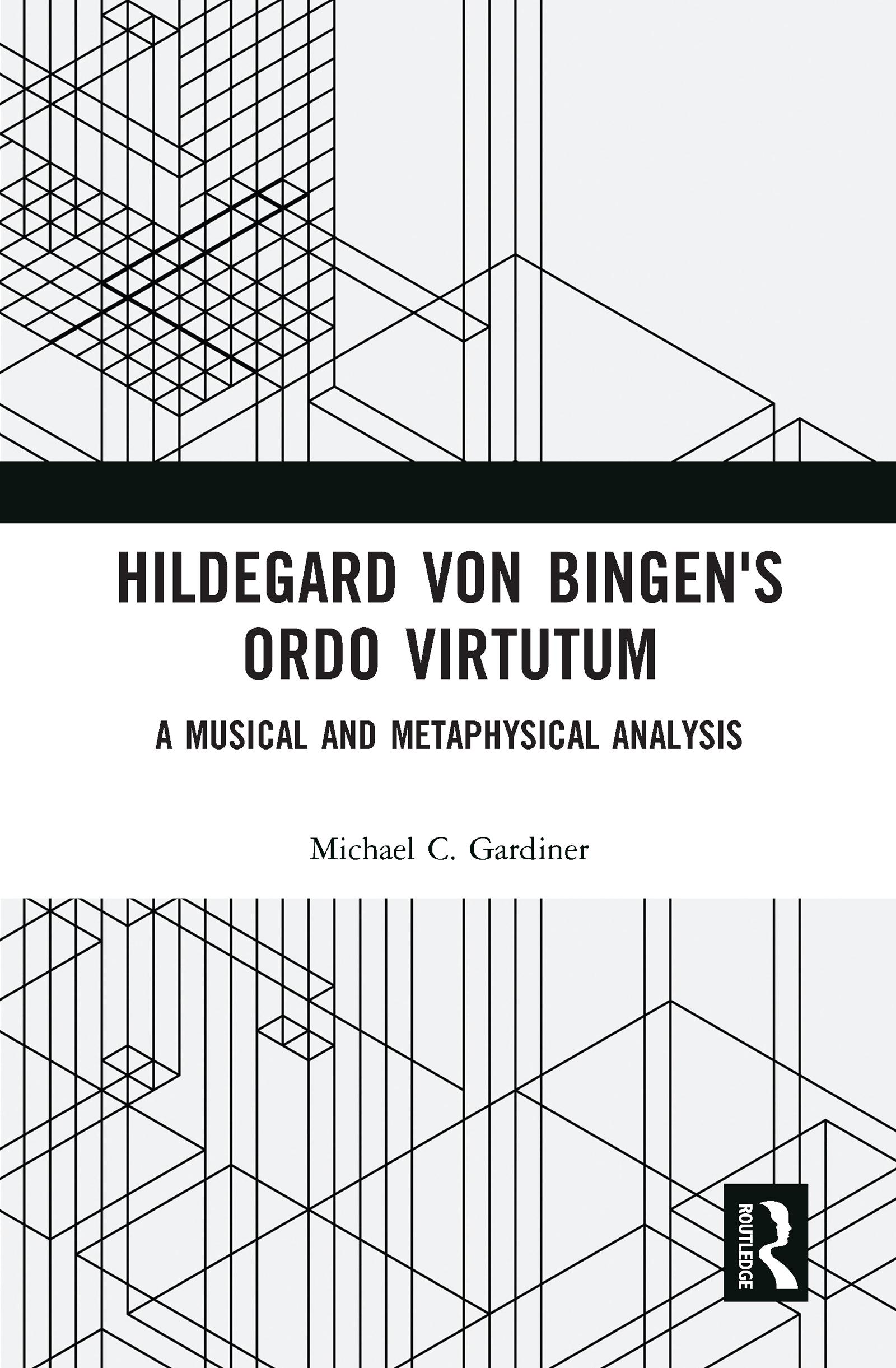 HILDEGARD VON BINGEN'S ORDO VIRTUTUM

A MUSICAL AND METAPHYSICAL ANALYSIS

Michael C. Gardiner

ROUTLEDGE